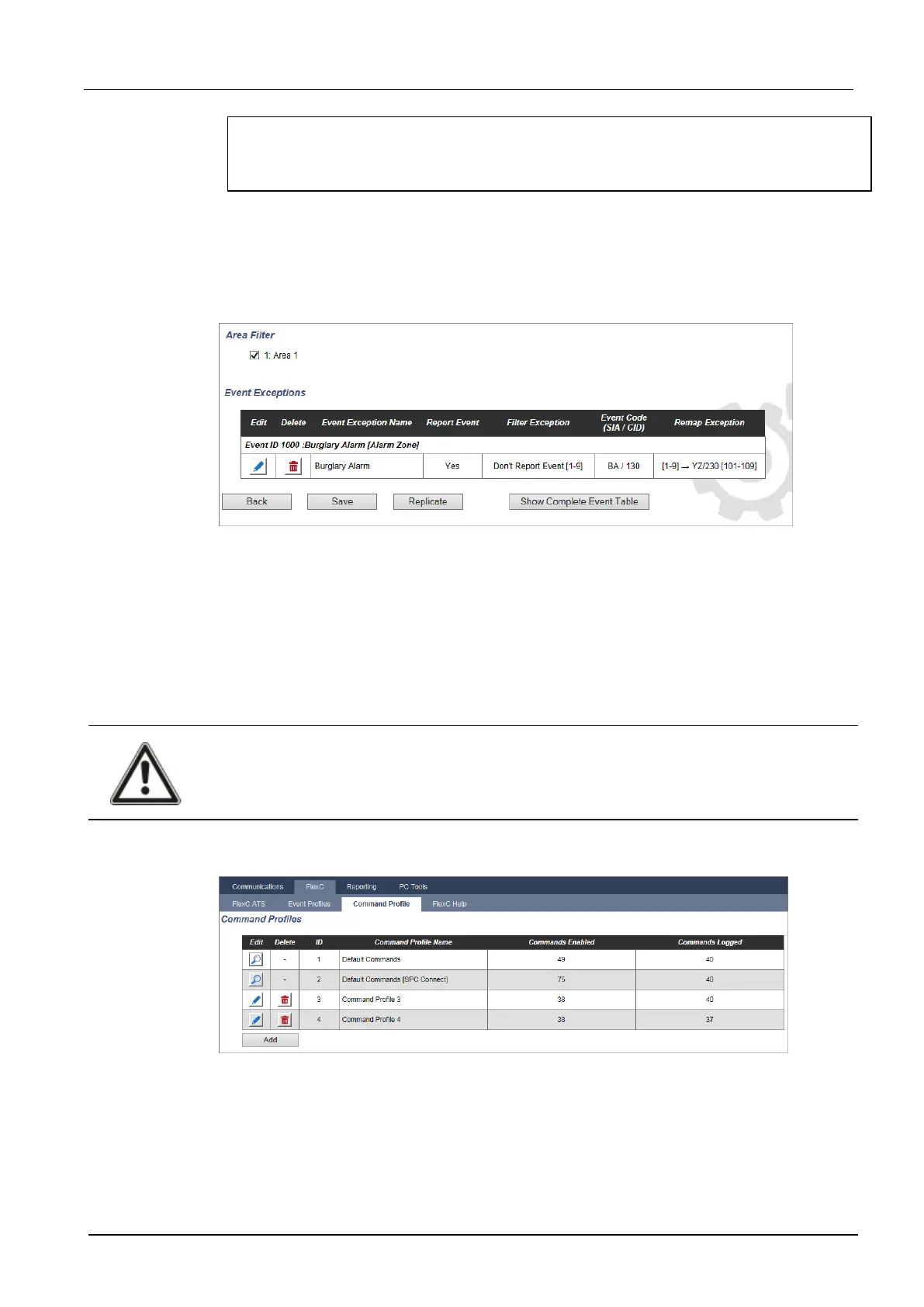 Area Filter

1: Area 1

Event Exceptions

| Edit | Delete | Event Exception Name | Report Event | Filter Exception | Event Code (SIA / CID) | Remap Exception |
|---|---|---|---|---|---|---|
| Event ID 1000 :Burglary Alarm [Alarm Zone] | | | | | | |
| | | Burglary Alarm | Yes | Don't Report Event [1-9] | BA / 130 | [1-9] → YZ/230 [101-109] |

Back Save Replicate Show Complete Event Table

Communications FlexC Reporting PC Tools

FlexC ATS Event Profiles Command Profile FlexC Help

Command Profiles

| Edit | Delete | ID | Command Profile Name | Commands Enabled | Commands Logged |
|---|---|---|---|---|---|
| | - | 1 | Default Commands | 49 | 40 |
| | - | 2 | Default Commands [SPC Connect] | 75 | 40 |
| | | 3 | Command Profile 3 | 38 | 40 |
| | | 4 | Command Profile 4 | 38 | 37 |

Add